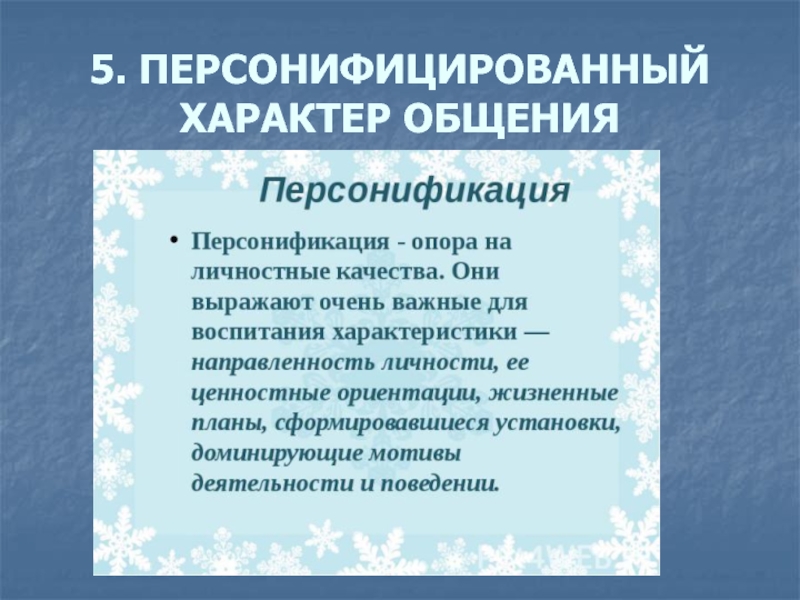 5. ПЕРСОНИФИЦИРОВАННЫЙ ХАРАКТЕР ОБЩЕНИЯ

Персонификация

• Персонификация - опора на личностные качества. Они выражают очень важные для воспитания характеристики — направленность личности, ее ценностные ориентации, жизненные планы, сформировавшиеся установки, доминирующие мотивы деятельности и поведении.